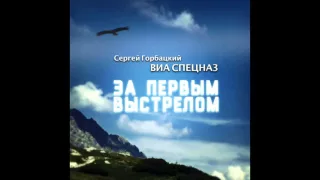 Сергей Горбацкий
ВИА СПЕЦНАЗ

ЗА ПЕРВЫМ ВЫСТРЕЛОМ